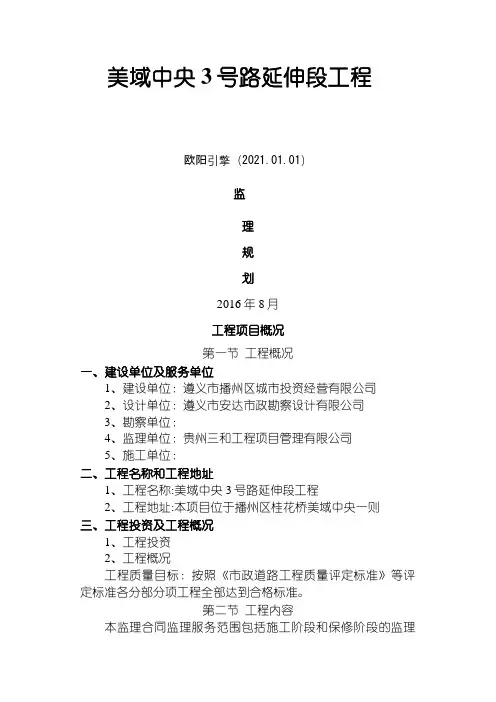 美域中央 3 号路延伸段工程

欧阳引擎（2021.01.01）

监

理

规

划

2016 年 8 月

工程项目概况

第一节 工程概况

一、建设单位及服务单位

1、建设单位：遵义市播州区城市投资经营有限公司

2、设计单位：遵义市安达市政勘察设计有限公司

3、勘察单位：

4、监理单位：贵州三和工程项目管理有限公司

5、施工单位：

二、工程名称和工程地址

1、工程名称:美域中央 3 号路延伸段工程

2、工程地址:本项目位于播州区桂花桥美域中央一则

三、工程投资及工程概况

1、工程投资

2、工程概况

工程质量目标：按照《市政道路工程质量评定标准》等评定标准各分部分项工程全部达到合格标准。

第二节 工程内容

本监理合同监理服务范围包括施工阶段和保修阶段的监理